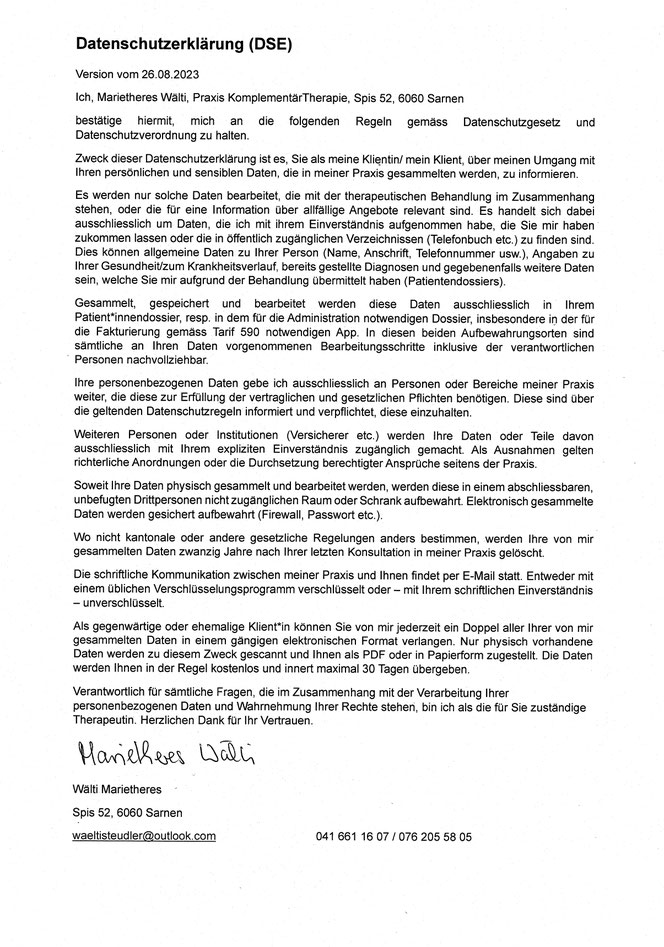 Datenschutzerklärung (DSE)

Version vom 26.08.2023

Ich, Marietheres Wälti, Praxis KomplementärTherapie, Spis 52, 6060 Sarnen

bestätige hiermit, mich an die folgenden Regeln gemäss Datenschutzgesetz und Datenschutzverordnung zu halten.

Zweck dieser Datenschutzerklärung ist es, Sie als meine Klientin/ mein Klient, über meinen Umgang mit Ihren persönlichen und sensiblen Daten, die in meiner Praxis gesammelten werden, zu informieren.

Es werden nur solche Daten bearbeitet, die mit der therapeutischen Behandlung im Zusammenhang stehen, oder die für eine Information über allfällige Angebote relevant sind. Es handelt sich dabei ausschliesslich um Daten, die ich mit ihrem Einverständnis aufgenommen habe, die Sie mir haben zukommen lassen oder die in öffentlich zugänglichen Verzeichnissen (Telefonbuch etc.) zu finden sind. Dies können allgemeine Daten zu Ihrer Person (Name, Anschrift, Telefonnummer usw.), Angaben zu Ihrer Gesundheit/zum Krankheitsverlauf, bereits gestellte Diagnosen und gegebenenfalls weitere Daten sein, welche Sie mir aufgrund der Behandlung übermittelt haben (Patientendossiers).

Gesammelt, gespeichert und bearbeitet werden diese Daten ausschliesslich in Ihrem Patient*innendossier, resp. in dem für die Administration notwendigen Dossier, insbesondere in der für die Fakturierung gemäss Tarif 590 notwendigen App. In diesen beiden Aufbewahrungsorten sind sämtliche an Ihren Daten vorgenommenen Bearbeitungsschritte inklusive der verantwortlichen Personen nachvollziehbar.

Ihre personenbezogenen Daten gebe ich ausschliesslich an Personen oder Bereiche meiner Praxis weiter, die diese zur Erfüllung der vertraglichen und gesetzlichen Pflichten benötigen. Diese sind über die geltenden Datenschutzregeln informiert und verpflichtet, diese einzuhalten.

Weiteren Personen oder Institutionen (Versicherer etc.) werden Ihre Daten oder Teile davon ausschliesslich mit Ihrem expliziten Einverständnis zugänglich gemacht. Als Ausnahmen gelten richterliche Anordnungen oder die Durchsetzung berechtigter Ansprüche seitens der Praxis.

Soweit Ihre Daten physisch gesammelt und bearbeitet werden, werden diese in einem abschliessbaren, unbefugten Drittpersonen nicht zugänglichen Raum oder Schrank aufbewahrt. Elektronisch gesammelte Daten werden gesichert aufbewahrt (Firewall, Passwort etc.).

Wo nicht kantonale oder andere gesetzliche Regelungen anders bestimmen, werden Ihre von mir gesammelten Daten zwanzig Jahre nach Ihrer letzten Konsultation in meiner Praxis gelöscht.

Die schriftliche Kommunikation zwischen meiner Praxis und Ihnen findet per E-Mail statt. Entweder mit einem üblichen Verschlüsselungsprogramm verschlüsselt oder – mit Ihrem schriftlichen Einverständnis – unverschlüsselt.

Als gegenwärtige oder ehemalige Klient*in können Sie von mir jederzeit ein Doppel aller Ihrer von mir gesammelten Daten in einem gängigen elektronischen Format verlangen. Nur physisch vorhandene Daten werden zu diesem Zweck gescannt und Ihnen als PDF oder in Papierform zugestellt. Die Daten werden Ihnen in der Regel kostenlos und innert maximal 30 Tagen übergeben.

Verantwortlich für sämtliche Fragen, die im Zusammenhang mit der Verarbeitung Ihrer personenbezogenen Daten und Wahrnehmung Ihrer Rechte stehen, bin ich als die für Sie zuständige Therapeutin. Herzlichen Dank für Ihr Vertrauen.

Marietheres Wälti

Wälti Marietheres

Spis 52, 6060 Sarnen

waeltisteudler@outlook.com 041 661 16 07 / 076 205 58 05